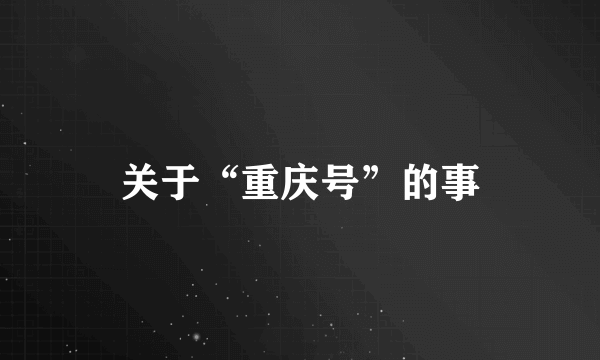 关于“重庆号”的事